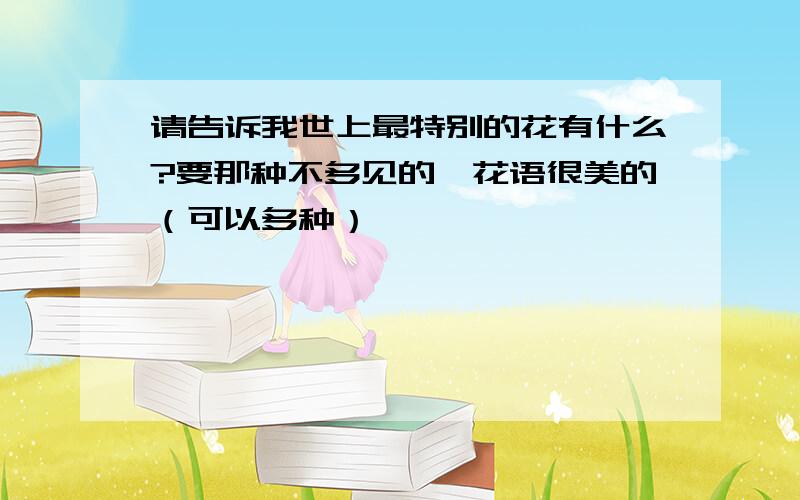 请告诉我世上最特别的花有什么?要那种不多见的,花语很美的（可以多种）